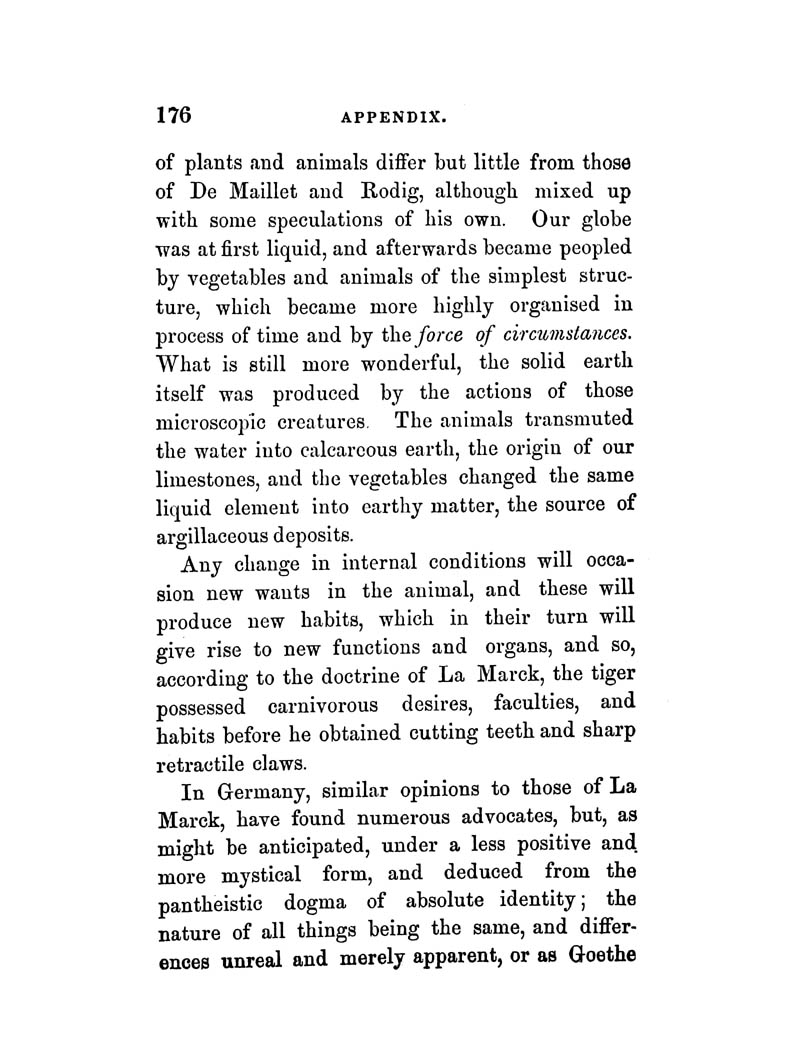 176 APPENDIX.

of plants and animals differ but little from those of De Maillet and Rodig, although mixed up with some speculations of his own. Our globe was at first liquid, and afterwards became peopled by vegetables and animals of the simplest structure, which became more highly organised in process of time and by the force of circumstances. What is still more wonderful, the solid earth itself was produced by the actions of those microscopic creatures. The animals transmuted the water into calcareous earth, the origin of our limestones, and the vegetables changed the same liquid element into earthy matter, the source of argillaceous deposits.

Any change in internal conditions will occasion new wants in the animal, and these will produce new habits, which in their turn will give rise to new functions and organs, and so, according to the doctrine of La Marck, the tiger possessed carnivorous desires, faculties, and habits before he obtained cutting teeth and sharp retractile claws.

In Germany, similar opinions to those of La Marck, have found numerous advocates, but, as might be anticipated, under a less positive and more mystical form, and deduced from the pantheistic dogma of absolute identity; the nature of all things being the same, and differences unreal and merely apparent, or as Goethe